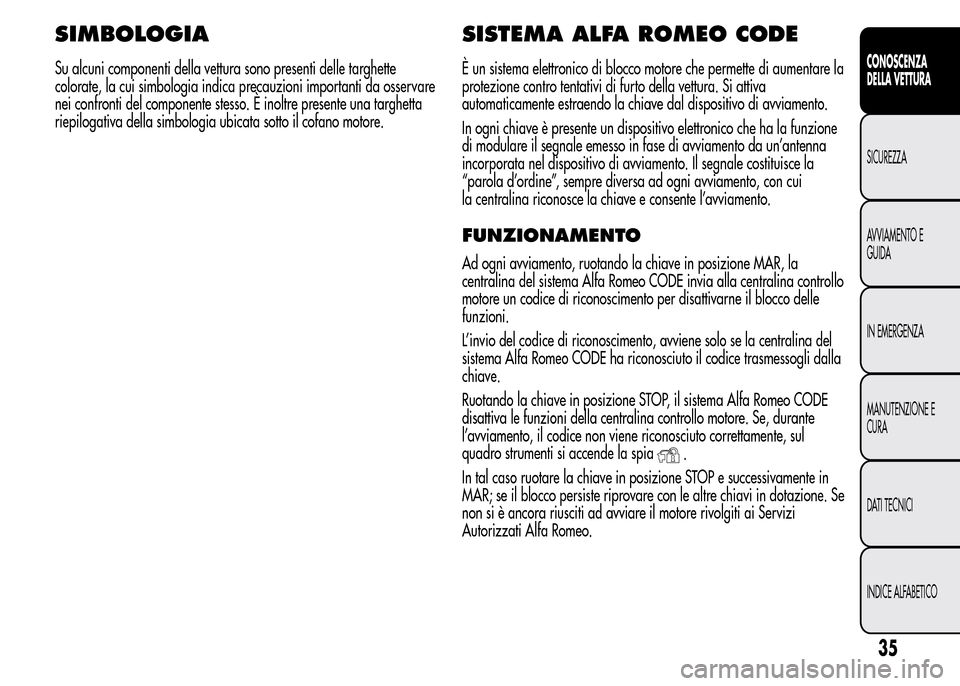 SIMBOLOGIA

Su alcuni componenti della vettura sono presenti delle targhette colorate, la cui simbologia indica precauzioni importanti da osservare nei confronti del componente stesso. È inoltre presente una targhetta riepilogativa della simbologia ubicata sotto il cofano motore.

SISTEMA ALFA ROMEO CODE

È un sistema elettronico di blocco motore che permette di aumentare la protezione contro tentativi di furto della vettura. Si attiva automaticamente estraendo la chiave dal dispositivo di avviamento.

In ogni chiave è presente un dispositivo elettronico che ha la funzione di modulare il segnale emesso in fase di avviamento da un'antenna incorporata nel dispositivo di avviamento. Il segnale costituisce la "parola d'ordine", sempre diversa ad ogni avviamento, con cui la centralina riconosce la chiave e consente l'avviamento.

FUNZIONAMENTO

Ad ogni avviamento, ruotando la chiave in posizione MAR, la centralina del sistema Alfa Romeo CODE invia alla centralina controllo motore un codice di riconoscimento per disattivarne il blocco delle funzioni.

L'invio del codice di riconoscimento, avviene solo se la centralina del sistema Alfa Romeo CODE ha riconosciuto il codice trasmessogli dalla chiave.

Ruotando la chiave in posizione STOP, il sistema Alfa Romeo CODE disattiva le funzioni della centralina controllo motore. Se, durante l'avviamento, il codice non viene riconosciuto correttamente, sul quadro strumenti si accende la spia .

In tal caso ruotare la chiave in posizione STOP e successivamente in MAR; se il blocco persiste riprovare con le altre chiavi in dotazione. Se non si è ancora riusciti ad avviare il motore rivolgiti ai Servizi Autorizzati Alfa Romeo.

CONOSCENZA DELLA VETTURA

SICUREZZA

AVVIAMENTO E GUIDA

IN EMERGENZA

MANUTENZIONE E CURA

DATI TECNICI

INDICE ALFABETICO

35

carmanualsonline.info